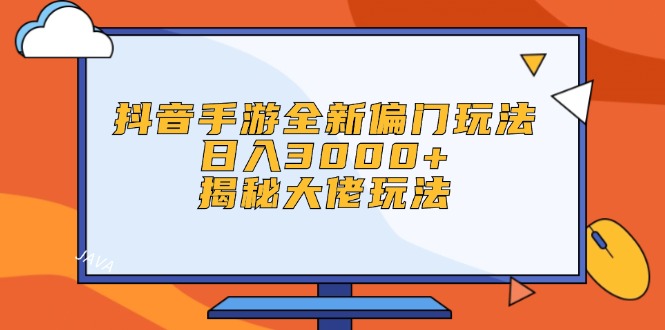 抖音手游全新偏门玩法
日入3000+
揭秘大佬玩法

JAVA